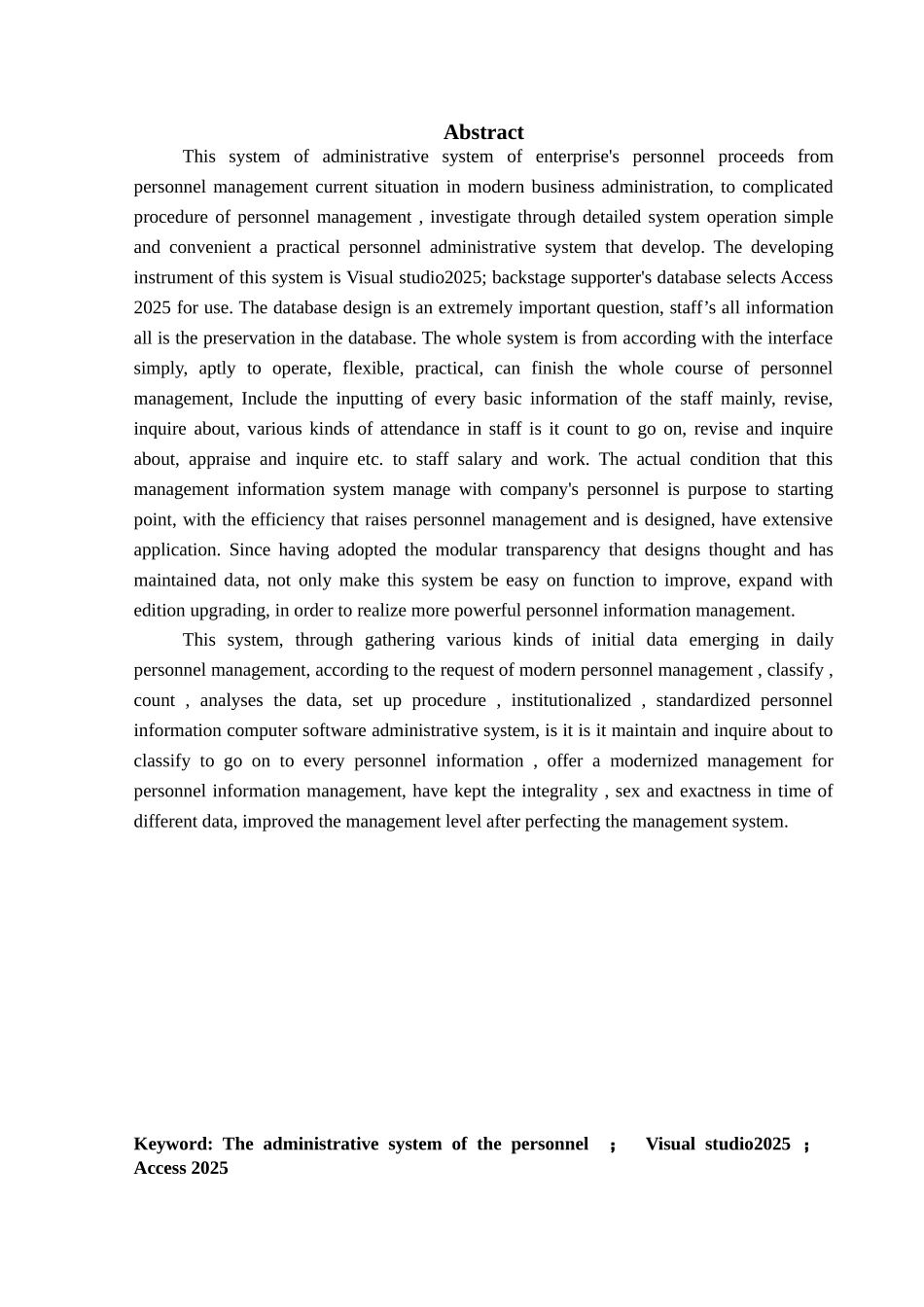 Abstract

This system of administrative system of enterprise's personnel proceeds from personnel management current situation in modern business administration, to complicated procedure of personnel management , investigate through detailed system operation simple and convenient a practical personnel administrative system that develop. The developing instrument of this system is Visual studio2025; backstage supporter's database selects Access 2025 for use. The database design is an extremely important question, staff’s all information all is the preservation in the database. The whole system is from according with the interface simply, aptly to operate, flexible, practical, can finish the whole course of personnel management, Include the inputting of every basic information of the staff mainly, revise, inquire about, various kinds of attendance in staff is it count to go on, revise and inquire about, appraise and inquire etc. to staff salary and work. The actual condition that this management information system manage with company's personnel is purpose to starting point, with the efficiency that raises personnel management and is designed, have extensive application. Since having adopted the modular transparency that designs thought and has maintained data, not only make this system be easy on function to improve, expand with edition upgrading, in order to realize more powerful personnel information management.

This system, through gathering various kinds of initial data emerging in daily personnel management, according to the request of modern personnel management , classify , count , analyses the data, set up procedure , institutionalized , standardized personnel information computer software administrative system, is it is it maintain and inquire about to classify to go on to every personnel information , offer a modernized management for personnel information management, have kept the integrality , sex and exactness in time of different data, improved the management level after perfecting the management system.

Keyword: The administrative system of the personnel ； Visual studio2025 ； Access 2025